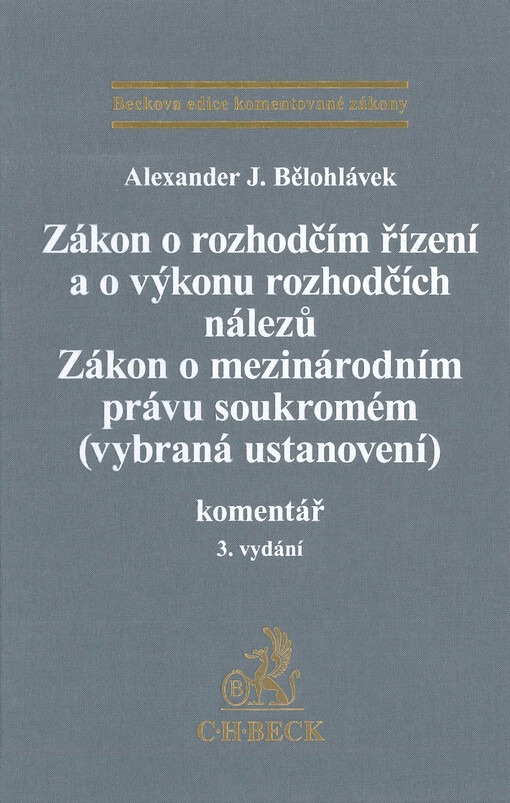 Beckova edice komentované zákony

Alexander J. Bělohlávek

Zákon o rozhodčím řízení a o výkonu rozhodčích nálezů
Zákon o mezinárodním právu soukromém (vybraná ustanovení)

komentář
3. vydání

B
C·H·BECK